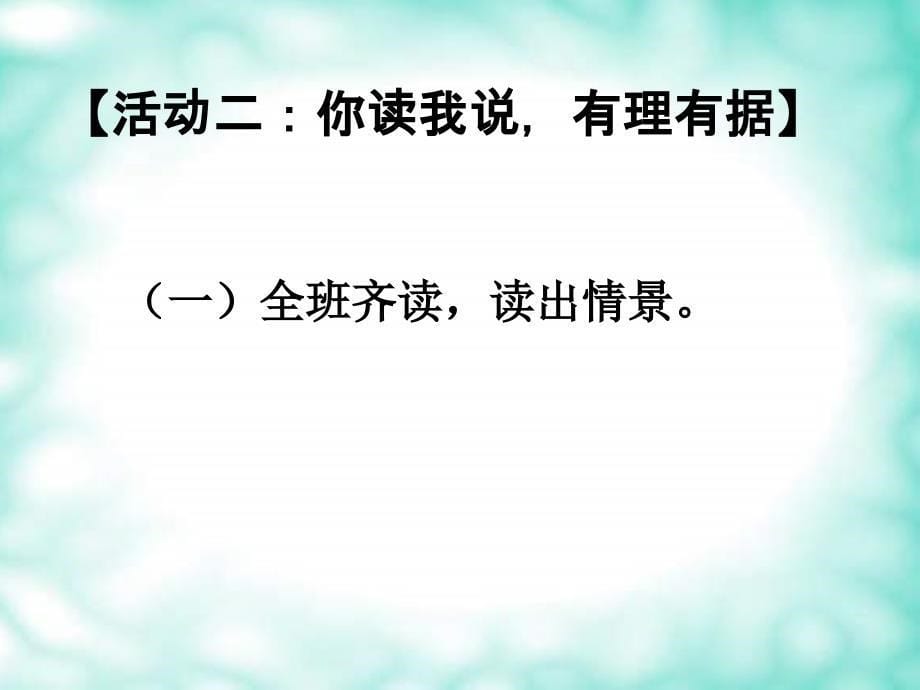 【活动二：你读我说，有理有据】

（一）全班齐读，读出情景。